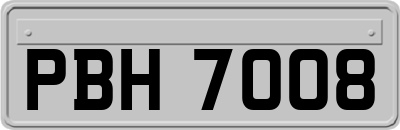 PBH 7008